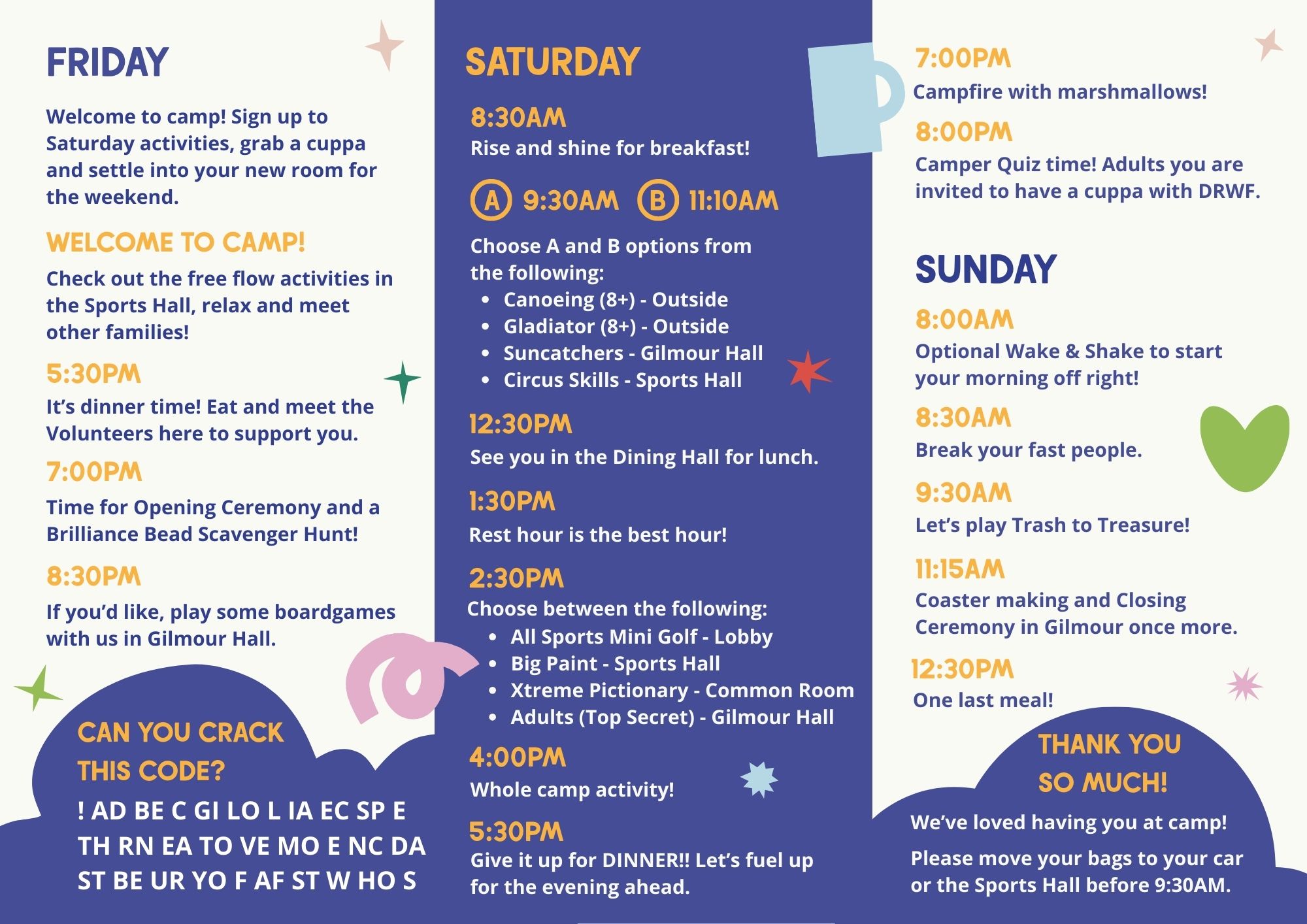 FRIDAY

Welcome to camp! Sign up to Saturday activities, grab a cuppa and settle into your new room for the weekend.

WELCOME TO CAMP!

Check out the free flow activities in the Sports Hall, relax and meet other families!

5:30PM

It's dinner time! Eat and meet the Volunteers here to support you.

7:00PM

Time for Opening Ceremony and a Brilliance Bead Scavenger Hunt!

8:30PM

If you'd like, play some boardgames with us in Gilmour Hall.

CAN YOU CRACK THIS CODE?

! AD BE C GI LO L IA EC SP E TH RN EA TO VE MO E NC DA ST BE UR YO F AF ST W HO S

SATURDAY

8:30AM

Rise and shine for breakfast!

A 9:30AM B 11:10AM

Choose A and B options from the following:
- Canoeing (8+) - Outside
- Gladiator (8+) - Outside
- Suncatchers - Gilmour Hall
- Circus Skills - Sports Hall

12:30PM

See you in the Dining Hall for lunch.

1:30PM

Rest hour is the best hour!

2:30PM

Choose between the following:
- All Sports Mini Golf - Lobby
- Big Paint - Sports Hall
- Xtreme Pictionary - Common Room
- Adults (Top Secret) - Gilmour Hall

4:00PM

Whole camp activity!

5:30PM

Give it up for DINNER!! Let's fuel up for the evening ahead.

7:00PM

Campfire with marshmallows!

8:00PM

Camper Quiz time! Adults you are invited to have a cuppa with DRWF.

SUNDAY

8:00AM

Optional Wake & Shake to start your morning off right!

8:30AM

Break your fast people.

9:30AM

Let's play Trash to Treasure!

11:15AM

Coaster making and Closing Ceremony in Gilmour once more.

12:30PM

One last meal!

THANK YOU SO MUCH!

We've loved having you at camp!

Please move your bags to your car or the Sports Hall before 9:30AM.